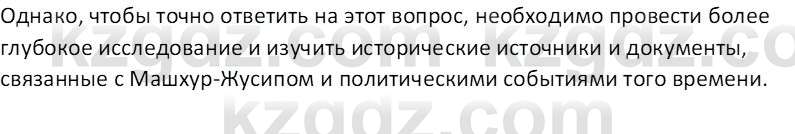 Однако, чтобы точно ответить на этот вопрос, необходимо провести более глубокое исследование и изучить исторические источники и документы, связанные с Машхур-Жусипом и политическими событиями того времени.

kzgdz.com kzgdz.co
kzgdz.com